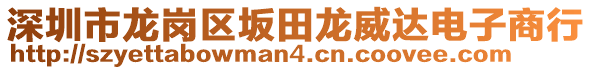 深圳市龙岗区坂田龙威达电子商行
http://szyettabowman4.cn.coovee.com